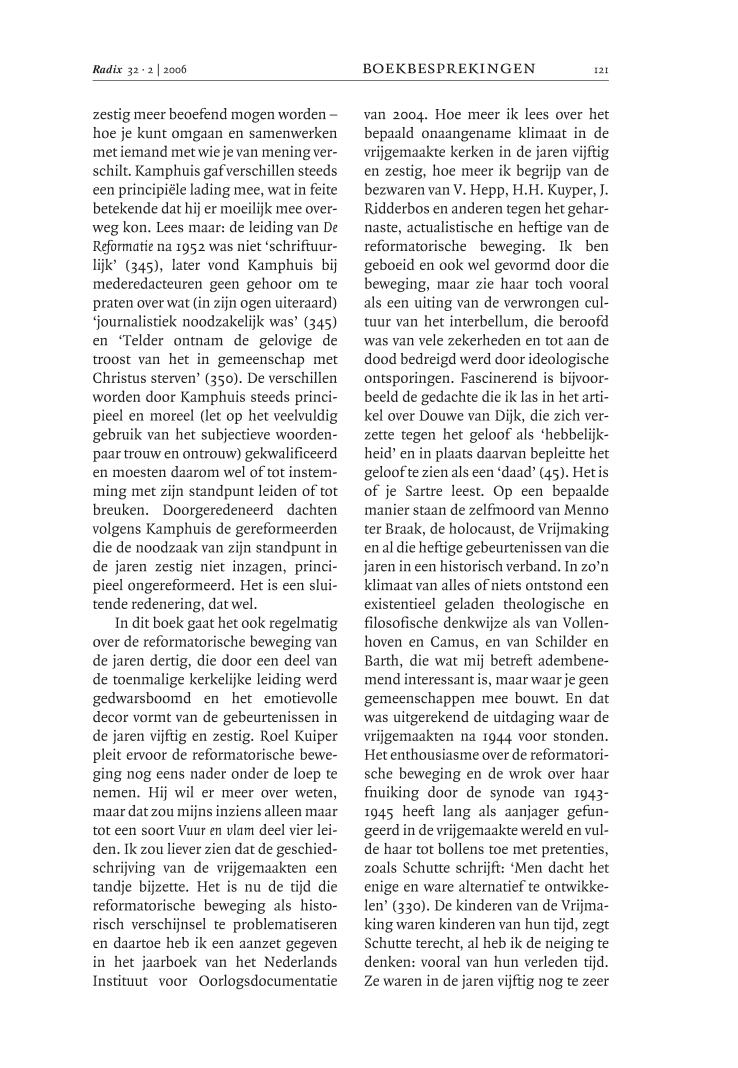 Radix 32 · 2 | 2006

BOEKBESPREKINGEN

121

zestig meer beoefend mogen worden – hoe je kunt omgaan en samenwerken met iemand met wie je van mening verschilt. Kamphuis gaf verschillen steeds een principiële lading mee, wat in feite betekende dat hij er moeilijk mee overweg kon. Lees maar: de leiding van De Reformatie na 1952 was niet 'schriftuurlijk' (345), later vond Kamphuis bij mederedacteuren geen gehoor om te praten over wat (in zijn ogen uiteraard) 'journalistiek noodzakelijk was' (345) en 'Telder ontnam de gelovige de troost van het in gemeenschap met Christus sterven' (350). De verschillen worden door Kamphuis steeds principieel en moreel (let op het veelvuldig gebruik van het subjectieve woordenpaar trouw en ontrouw) gekwalificeerd en moesten daarom wel of tot instemming met zijn standpunt leiden of tot breuken. Doorgeredeneerd dachten volgens Kamphuis de gereformeerden die de noodzaak van zijn standpunt in de jaren zestig niet inzagen, principieel ongereformeerd. Het is een sluitende redenering, dat wel.

In dit boek gaat het ook regelmatig over de reformatorische beweging van de jaren dertig, die door een deel van de toenmalige kerkelijke leiding werd gedwarsboomd en het emotievolle decor vormt van de gebeurtenissen in de jaren vijftig en zestig. Roel Kuiper pleit ervoor de reformatorische beweging nog eens nader onder de loep te nemen. Hij wil er meer over weten, maar dat zou mijns inziens alleen maar tot een soort Vuur en vlam deel vier leiden. Ik zou liever zien dat de geschiedschrijving van de vrijgemaakten een tandje bijzette. Het is nu de tijd die reformatorische beweging als historisch verschijnsel te problematiseren en daartoe heb ik een aanzet gegeven in het jaarboek van het Nederlands Instituut voor Oorlogsdocumentatie van 2004. Hoe meer ik lees over het bepaald onaangename klimaat in de vrijgemaakte kerken in de jaren vijftig en zestig, hoe meer ik begrijp van de bezwaren van V. Hepp, H.H. Kuyper, J. Ridderbos en anderen tegen het geharnaste, actualistische en heftige van de reformatorische beweging. Ik ben geboeid en ook wel gevormd door die beweging, maar zie haar toch vooral als een uiting van de verwrongen cultuur van het interbellum, die beroofd was van vele zekerheden en tot aan de dood bedreigd werd door ideologische ontsporingen. Fascinerend is bijvoorbeeld de gedachte die ik las in het artikel over Douwe van Dijk, die zich verzette tegen het geloof als 'hebbelijkheid' en in plaats daarvan bepleitte het geloof te zien als een 'daad' (45). Het is of je Sartre leest. Op een bepaalde manier staan de zelfmoord van Menno ter Braak, de holocaust, de Vrijmaking en al die heftige gebeurtenissen van die jaren in een historisch verband. In zo'n klimaat van alles of niets ontstond een existentieel geladen theologische en filosofische denkwijze als van Vollenhoven en Camus, en van Schilder en Barth, die wat mij betreft adembenemend interessant is, maar waar je geen gemeenschappen mee bouwt. En dat was uitgerekend de uitdaging waar de vrijgemaakten na 1944 voor stonden. Het enthousiasme over de reformatorische beweging en de wrok over haar fnuiking door de synode van 1943-1945 heeft lang als aanjager gefungeerd in de vrijgemaakte wereld en vulde haar tot bollens toe met pretenties, zoals Schutte schrijft: 'Men dacht het enige en ware alternatief te ontwikkelen' (330). De kinderen van de Vrijmaking waren kinderen van hun tijd, zegt Schutte terecht, al heb ik de neiging te denken: vooral van hun verleden tijd. Ze waren in de jaren vijftig nog te zeer